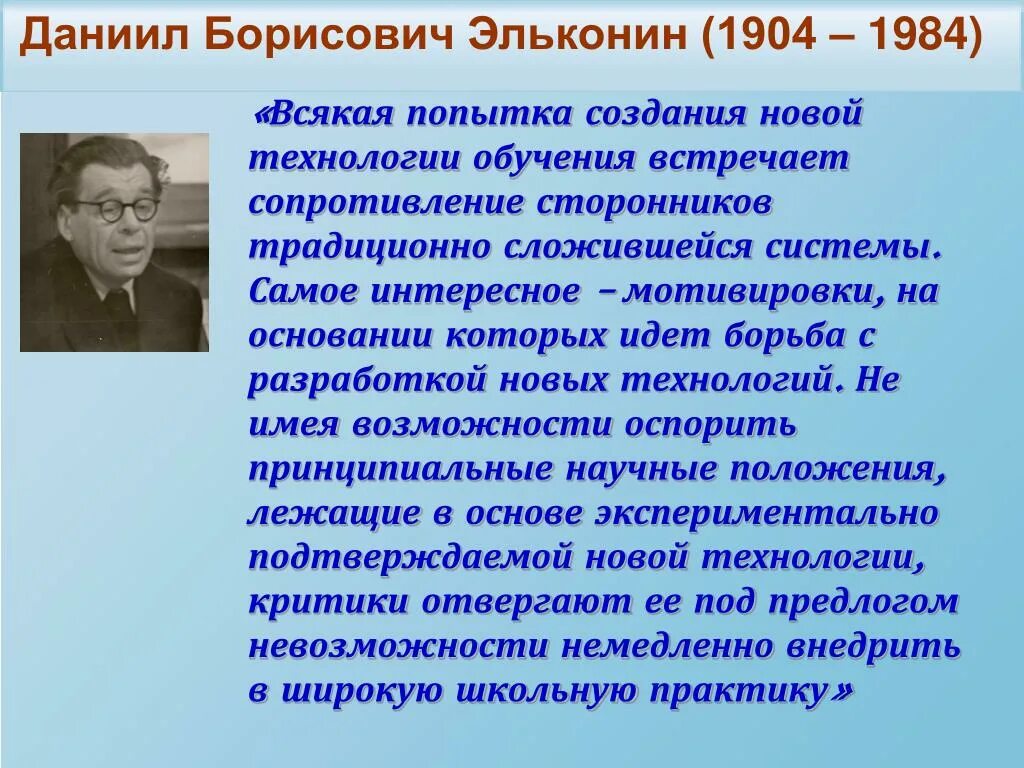 Даниил Борисович Эльконин (1904 – 1984)

«Всякая попытка создания новой технологии обучения встречает сопротивление сторонников традиционно сложившейся системы. Самое интересное – мотивировки, на основании которых идет борьба с разработкой новых технологий. Не имея возможности оспорить принципиальные научные положения, лежащие в основе экспериментально подтверждаемой новой технологии, критики отвергают ее под предлогом невозможности немедленно внедрить в широкую школьную практику»